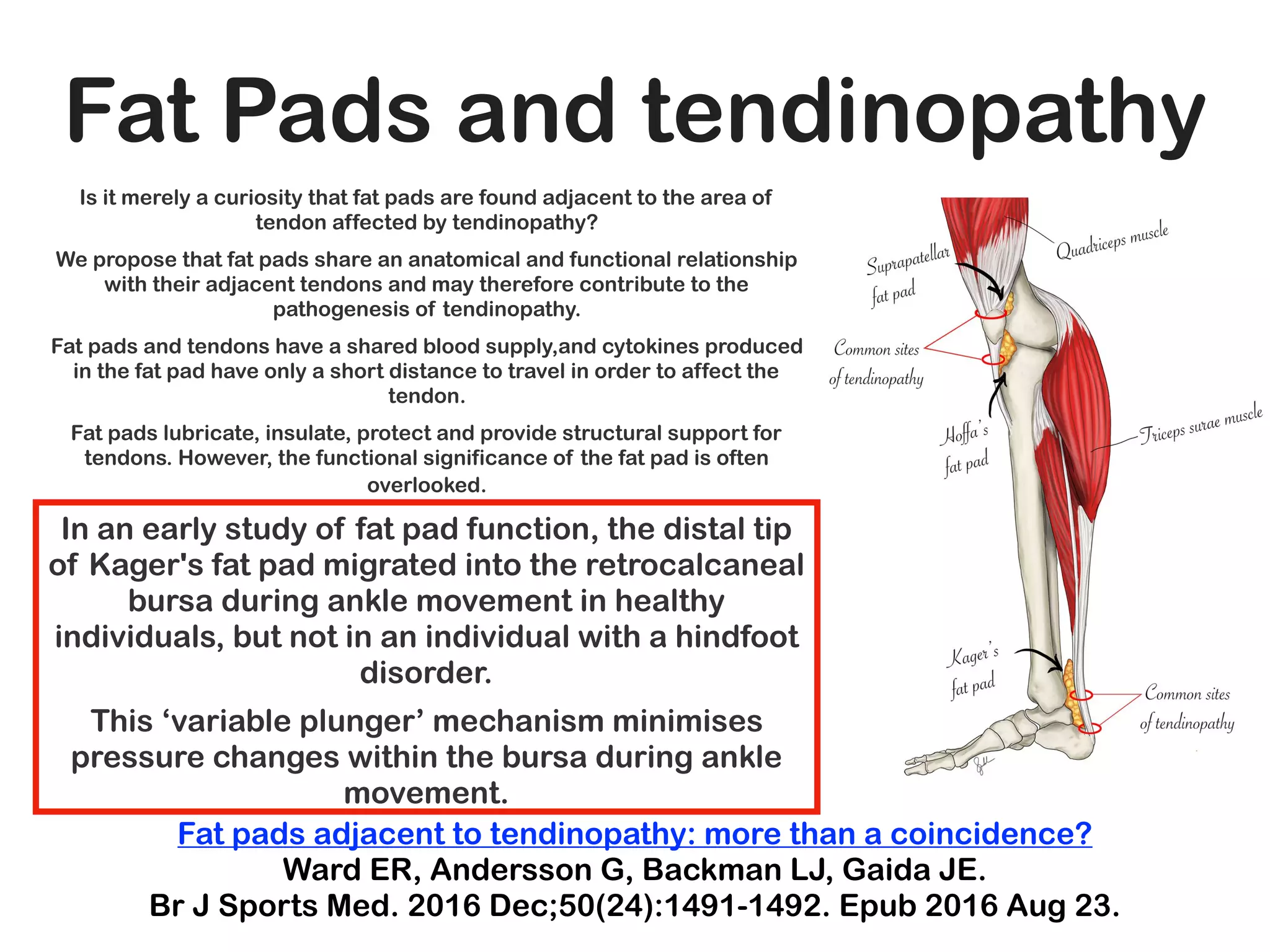 Fat Pads and tendinopathy

Is it merely a curiosity that fat pads are found adjacent to the area of tendon affected by tendinopathy?

We propose that fat pads share an anatomical and functional relationship with their adjacent tendons and may therefore contribute to the pathogenesis of tendinopathy.

Fat pads and tendons have a shared blood supply,and cytokines produced in the fat pad have only a short distance to travel in order to affect the tendon.

Fat pads lubricate, insulate, protect and provide structural support for tendons. However, the functional significance of the fat pad is often overlooked.

In an early study of fat pad function, the distal tip of Kager's fat pad migrated into the retrocalcaneal bursa during ankle movement in healthy individuals, but not in an individual with a hindfoot disorder.

This 'variable plunger' mechanism minimises pressure changes within the bursa during ankle movement.

Suprapatellar fat pad

Quadriceps muscle

Common sites of tendinopathy

Hoffa's fat pad

Triceps surae muscle

Kager's fat pad

Common sites of tendinopathy

Fat pads adjacent to tendinopathy: more than a coincidence?
Ward ER, Andersson G, Backman LJ, Gaida JE.
Br J Sports Med. 2016 Dec;50(24):1491-1492. Epub 2016 Aug 23.